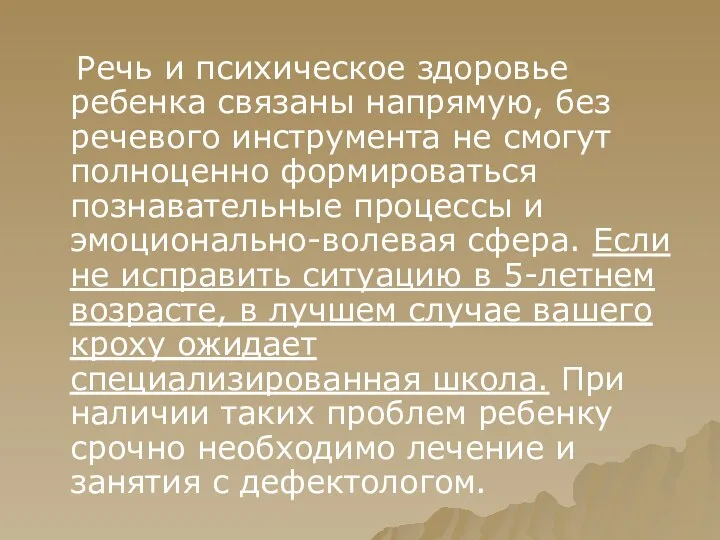 Речь и психическое здоровье ребенка связаны напрямую, без речевого инструмента не смогут полноценно формироваться познавательные процессы и эмоционально-волевая сфера. Если не исправить ситуацию в 5-летнем возрасте, в лучшем случае вашего кроху ожидает специализированная школа. При наличии таких проблем ребенку срочно необходимо лечение и занятия с дефектологом.